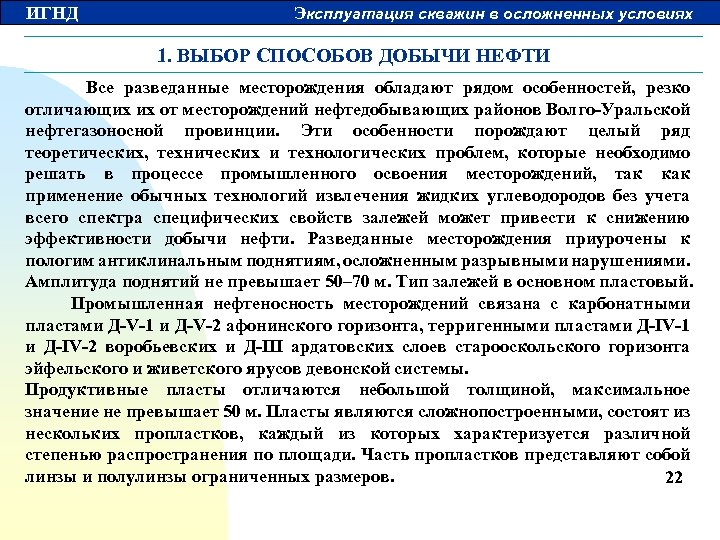 ИГНД

Эксплуатация скважин в осложненных условиях

1. ВЫБОР СПОСОБОВ ДОБЫЧИ НЕФТИ

Все разведанные месторождения обладают рядом особенностей, резко отличающих их от месторождений нефтедобывающих районов Волго-Уральской нефтегазоносной провинции. Эти особенности порождают целый ряд теоретических, технических и технологических проблем, которые необходимо решать в процессе промышленного освоения месторождений, так как применение обычных технологий извлечения жидких углеводородов без учета всего спектра специфических свойств залежей может привести к снижению эффективности добычи нефти. Разведанные месторождения приурочены к пологим антиклинальным поднятиям, осложненным разрывными нарушениями. Амплитуда поднятий не превышает 50–70 м. Тип залежей в основном пластовый.

Промышленная нефтеносность месторождений связана с карбонатными пластами Д-V-1 и Д-V-2 афонинского горизонта, терригенными пластами Д-IV-1 и Д-IV-2 воробьевских и Д-III ардатовских слоев старооскольского горизонта эйфельского и живетского ярусов девонской системы.

Продуктивные пласты отличаются небольшой толщиной, максимальное значение не превышает 50 м. Пласты являются сложнопостроенными, состоят из нескольких пропластков, каждый из которых характеризуется различной степенью распространения по площади. Часть пропластков представляют собой линзы и полулинзы ограниченных размеров.

22